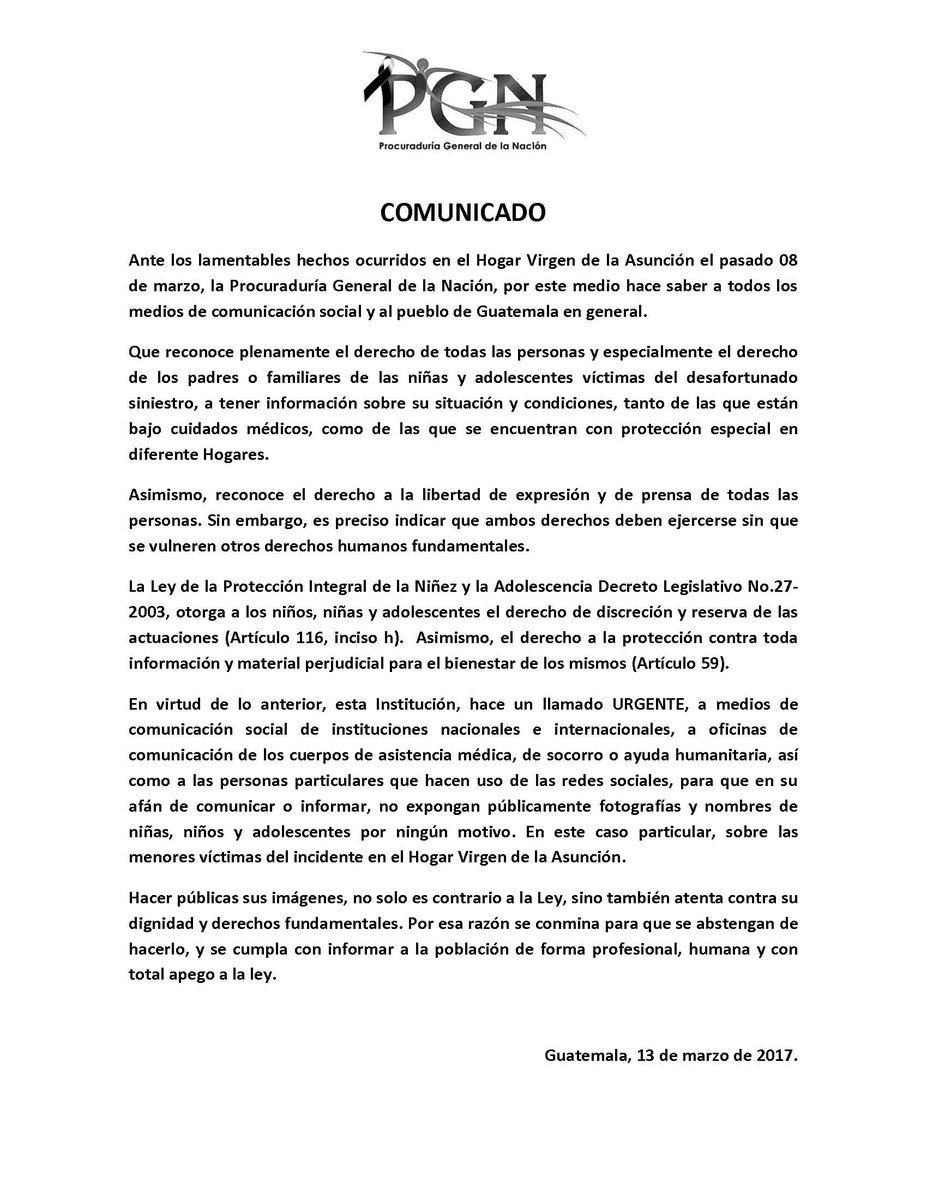 PGN
Procuraduría General de la Nación

COMUNICADO

Ante los lamentables hechos ocurridos en el Hogar Virgen de la Asunción el pasado 08 de marzo, la Procuraduría General de la Nación, por este medio hace saber a todos los medios de comunicación social y al pueblo de Guatemala en general.

Que reconoce plenamente el derecho de todas las personas y especialmente el derecho de los padres o familiares de las niñas y adolescentes víctimas del desafortunado siniestro, a tener información sobre su situación y condiciones, tanto de las que están bajo cuidados médicos, como de las que se encuentran con protección especial en diferente Hogares.

Asimismo, reconoce el derecho a la libertad de expresión y de prensa de todas las personas. Sin embargo, es preciso indicar que ambos derechos deben ejercerse sin que se vulneren otros derechos humanos fundamentales.

La Ley de la Protección Integral de la Niñez y la Adolescencia Decreto Legislativo No.27-2003, otorga a los niños, niñas y adolescentes el derecho de discreción y reserva de las actuaciones (Artículo 116, inciso h). Asimismo, el derecho a la protección contra toda información y material perjudicial para el bienestar de los mismos (Artículo 59).

En virtud de lo anterior, esta Institución, hace un llamado URGENTE, a medios de comunicación social de instituciones nacionales e internacionales, a oficinas de comunicación de los cuerpos de asistencia médica, de socorro o ayuda humanitaria, así como a las personas particulares que hacen uso de las redes sociales, para que en su afán de comunicar o informar, no expongan públicamente fotografías y nombres de niñas, niños y adolescentes por ningún motivo. En este caso particular, sobre las menores víctimas del incidente en el Hogar Virgen de la Asunción.

Hacer públicas sus imágenes, no solo es contrario a la Ley, sino también atenta contra su dignidad y derechos fundamentales. Por esa razón se conmina para que se abstengan de hacerlo, y se cumpla con informar a la población de forma profesional, humana y con total apego a la ley.

Guatemala, 13 de marzo de 2017.